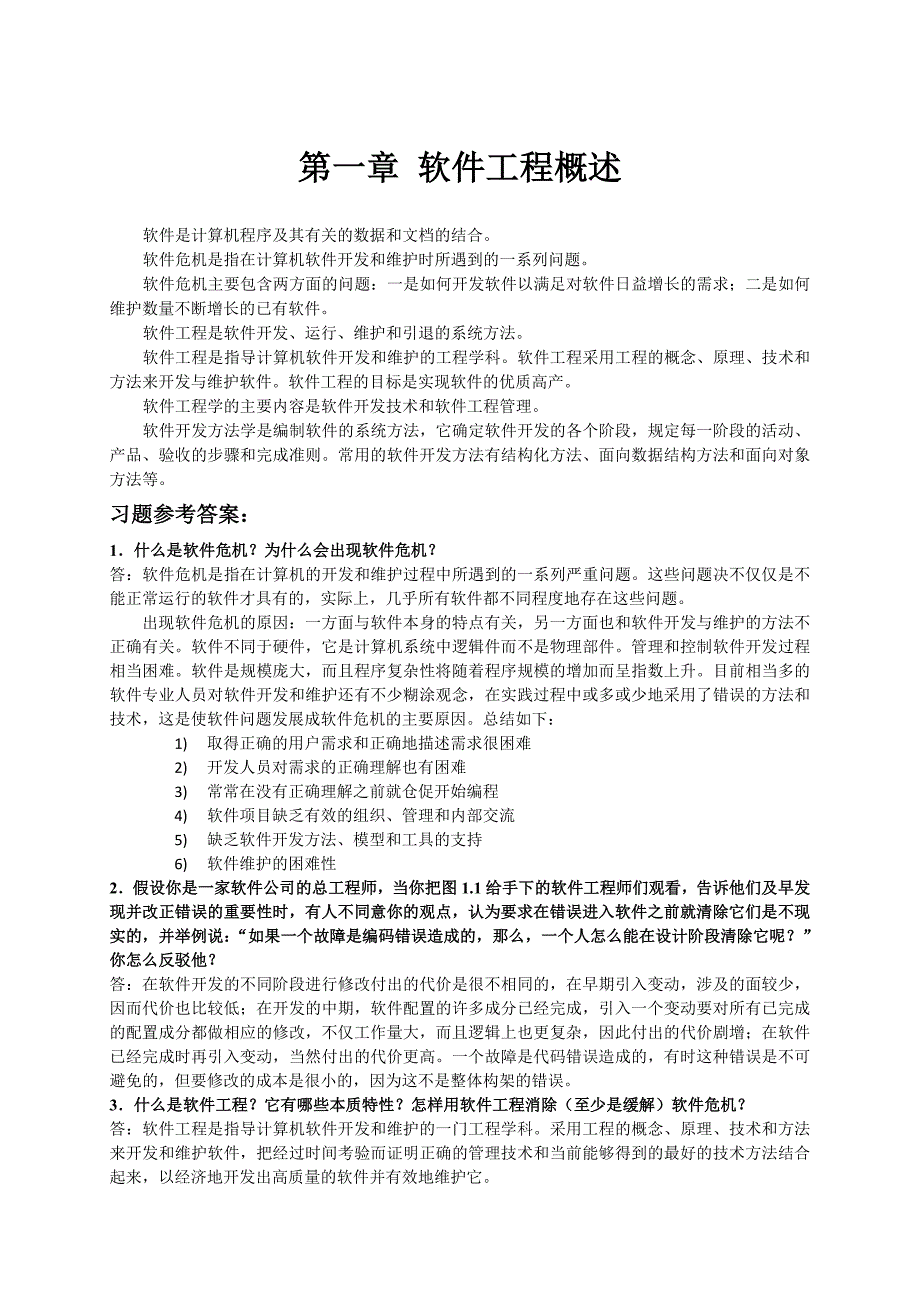 第一章 软件工程概述

软件是计算机程序及其有关的数据和文档的结合。

软件危机是指在计算机软件开发和维护时所遇到的一系列问题。

软件危机主要包含两方面的问题：一是如何开发软件以满足对软件日益增长的需求；二是如何维护数量不断增长的已有软件。

软件工程是软件开发、运行、维护和引退的系统方法。

软件工程是指导计算机软件开发和维护的工程学科。软件工程采用工程的概念、原理、技术和方法来开发与维护软件。软件工程的目标是实现软件的优质高产。

软件工程学的主要内容是软件开发技术和软件工程管理。

软件开发方法学是编制软件的系统方法，它确定软件开发的各个阶段，规定每一阶段的活动、产品、验收的步骤和完成准则。常用的软件开发方法有结构化方法、面向数据结构方法和面向对象方法等。

习题参考答案：

1．什么是软件危机？为什么会出现软件危机？

答：软件危机是指在计算机的开发和维护过程中所遇到的一系列严重问题。这些问题决不仅仅是不能正常运行的软件才具有的，实际上，几乎所有软件都不同程度地存在这些问题。

出现软件危机的原因：一方面与软件本身的特点有关，另一方面也和软件开发与维护的方法不正确有关。软件不同于硬件，它是计算机系统中逻辑件而不是物理部件。管理和控制软件开发过程相当困难。软件是规模庞大，而且程序复杂性将随着程序规模的增加而呈指数上升。目前相当多的软件专业人员对软件开发和维护还有不少糊涂观念，在实践过程中或多或少地采用了错误的方法和技术，这是使软件问题发展成软件危机的主要原因。总结如下：

1) 取得正确的用户需求和正确地描述需求很困难
2) 开发人员对需求的正确理解也有困难
3) 常常在没有正确理解之前就仓促开始编程
4) 软件项目缺乏有效的组织、管理和内部交流
5) 缺乏软件开发方法、模型和工具的支持
6) 软件维护的困难性

2．假设你是一家软件公司的总工程师，当你把图 1.1 给手下的软件工程师们观看，告诉他们及早发现并改正错误的重要性时，有人不同意你的观点，认为要求在错误进入软件之前就清除它们是不现实的，并举例说：“如果一个故障是编码错误造成的，那么，一个人怎么能在设计阶段清除它呢？”你怎么反驳他？

答：在软件开发的不同阶段进行修改付出的代价是很不相同的，在早期引入变动，涉及的面较少，因而代价也比较低；在开发的中期，软件配置的许多成分已经完成，引入一个变动要对所有已完成的配置成分都做相应的修改，不仅工作量大，而且逻辑上也更复杂，因此付出的代价剧增；在软件已经完成时再引入变动，当然付出的代价更高。一个故障是代码错误造成的，有时这种错误是不可避免的，但要修改的成本是很小的，因为这不是整体构架的错误。

3．什么是软件工程？它有哪些本质特性？怎样用软件工程消除（至少是缓解）软件危机？

答：软件工程是指导计算机软件开发和维护的一门工程学科。采用工程的概念、原理、技术和方法来开发和维护软件，把经过时间考验而证明正确的管理技术和当前能够得到的最好的技术方法结合起来，以经济地开发出高质量的软件并有效地维护它。